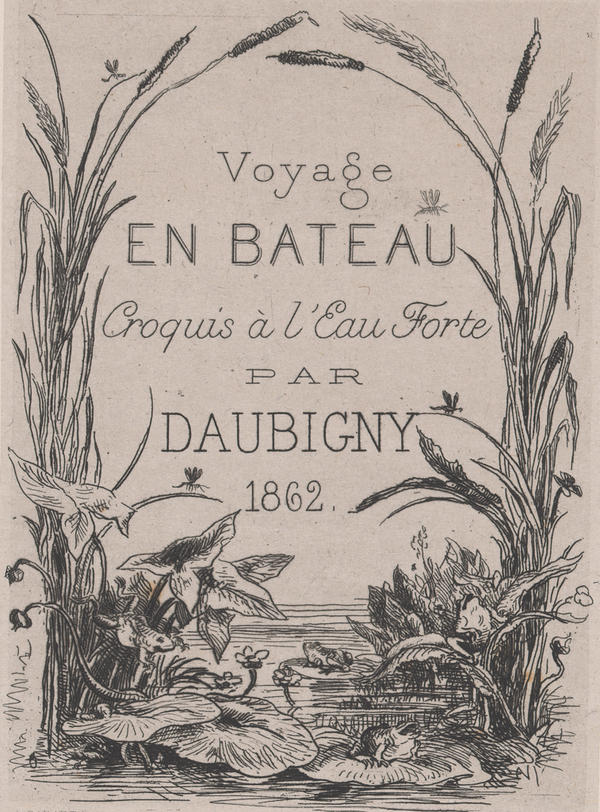 Voyage
EN BATEAU
Croquis à l'Eau Forte
PAR
DAUBIGNY
1862.